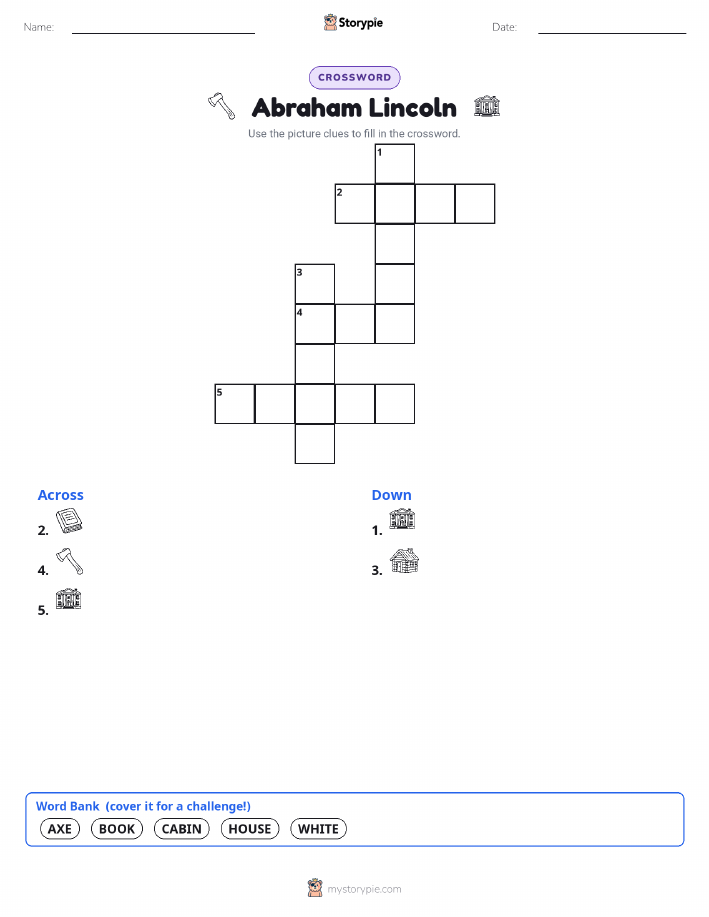 Name:

Storypie

Date:

CROSSWORD

Abraham Lincoln

Use the picture clues to fill in the crossword.

1

2

3

4

5

Across

2.

4.

5.

Down

1.

3.

Word Bank (cover it for a challenge!)

AXE BOOK CABIN HOUSE WHITE

mystorypie.com